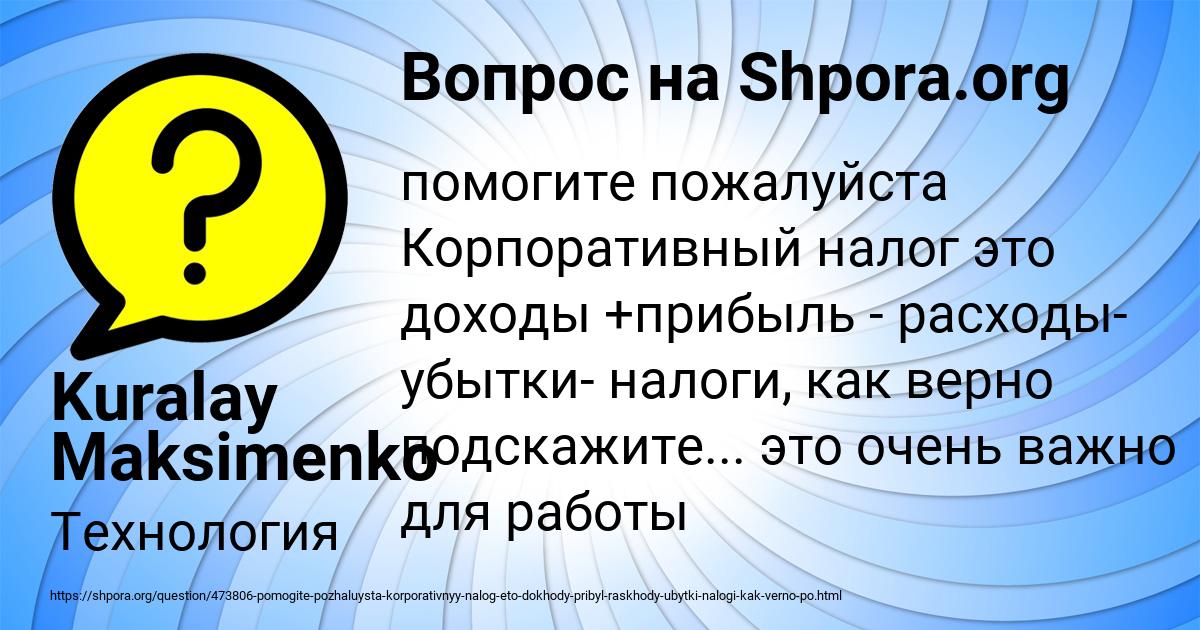 Вопрос на Shpora.org

помогите пожалуйста Корпоративный налог это доходы +прибыль - расходы- убытки- налоги, как верно подскажите... это очень важно для работы

Kuralay Maksimenko

Технология

https://shpora.org/question/473806-pomogite-pozhaluysta-korporativnyy-nalog-eto-dokhody-pribyl-raskhody-ubytki-nalogi-kak-verno-po.html